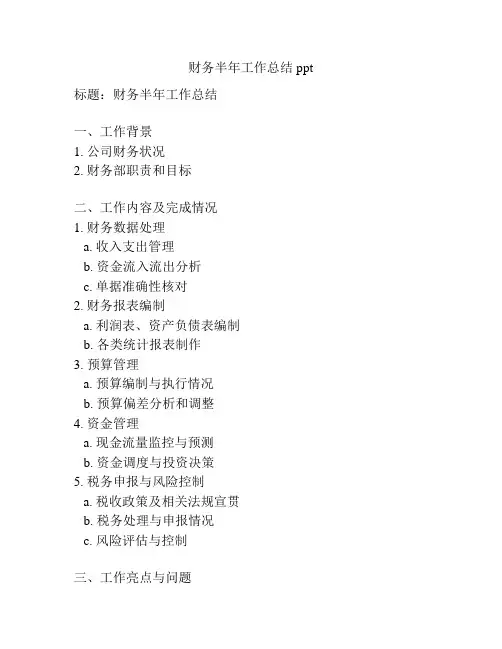 财务半年工作总结 ppt

标题：财务半年工作总结

一、工作背景
1. 公司财务状况
2. 财务部职责和目标

二、工作内容及完成情况
1. 财务数据处理
a. 收入支出管理
b. 资金流入流出分析
c. 单据准确性核对
2. 财务报表编制
a. 利润表、资产负债表编制
b. 各类统计报表制作
3. 预算管理
a. 预算编制与执行情况
b. 预算偏差分析和调整
4. 资金管理
a. 现金流量监控与预测
b. 资金调度与投资决策
5. 税务申报与风险控制
a. 税收政策及相关法规宣贯
b. 税务处理与申报情况
c. 风险评估与控制

三、工作亮点与问题